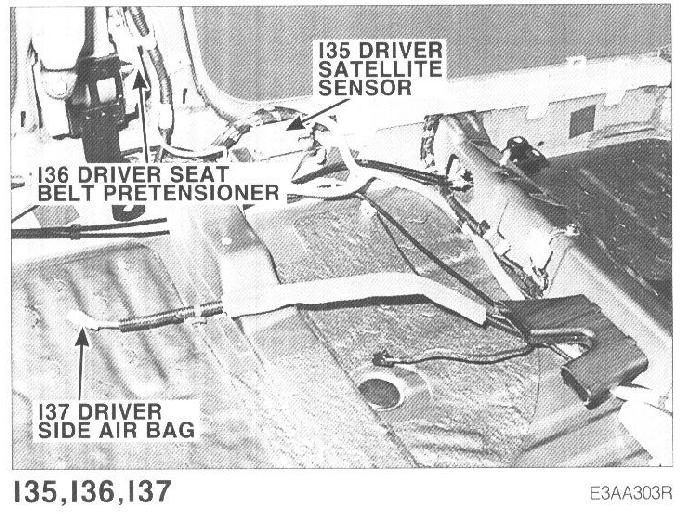 I35 DRIVER
SATELLITE
SENSOR

I36 DRIVER SEAT
BELT PRETENSIONER

I37 DRIVER
SIDE AIR BAG

I35,I36,I37

E3AA303R